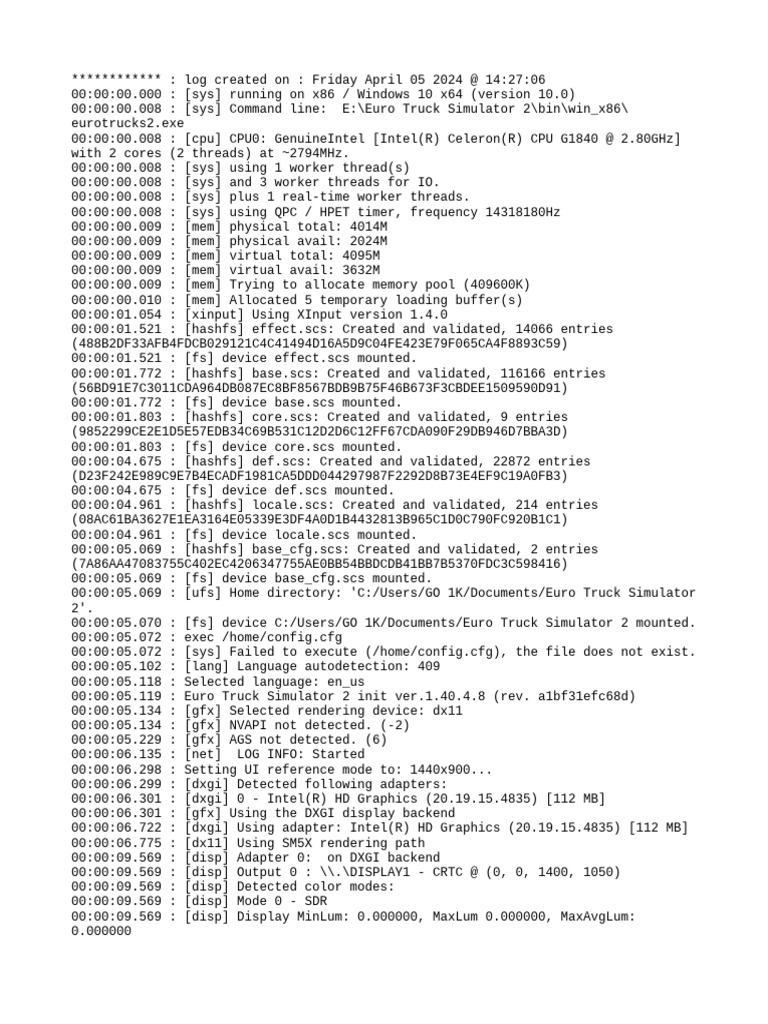 ************ : log created on : Friday April 05 2024 @ 14:27:06
00:00:00.000 : [sys] running on x86 / Windows 10 x64 (version 10.0)
00:00:00.008 : [sys] Command line:  E:\Euro Truck Simulator 2\bin\win_x86\eurotrucks2.exe
00:00:00.008 : [cpu] CPU0: GenuineIntel [Intel(R) Celeron(R) CPU G1840 @ 2.80GHz] with 2 cores (2 threads) at ~2794MHz.
00:00:00.008 : [sys] using 1 worker thread(s)
00:00:00.008 : [sys] and 3 worker threads for IO.
00:00:00.008 : [sys] plus 1 real-time worker threads.
00:00:00.008 : [sys] using QPC / HPET timer, frequency 14318180Hz
00:00:00.009 : [mem] physical total: 4014M
00:00:00.009 : [mem] physical avail: 2024M
00:00:00.009 : [mem] virtual total: 4095M
00:00:00.009 : [mem] virtual avail: 3632M
00:00:00.009 : [mem] Trying to allocate memory pool (409600K)
00:00:00.010 : [mem] Allocated 5 temporary loading buffer(s)
00:00:01.054 : [xinput] Using XInput version 1.4.0
00:00:01.521 : [hashfs] effect.scs: Created and validated, 14066 entries (488B2DF33AFB4FDCB029121C4C41494D16A5D9C04FE423E79F065CA4F8893C59)
00:00:01.521 : [fs] device effect.scs mounted.
00:00:01.772 : [hashfs] base.scs: Created and validated, 116166 entries (56BD91E7C3011CDA964DB087EC8BF8567BDB9B75F46B673F3CBDEE1509590D91)
00:00:01.772 : [fs] device base.scs mounted.
00:00:01.803 : [hashfs] core.scs: Created and validated, 9 entries (9852299CE2E1D5E57EDB34C69B531C12D2D6C12FF67CDA090F29DB946D7BBA3D)
00:00:01.803 : [fs] device core.scs mounted.
00:00:04.675 : [hashfs] def.scs: Created and validated, 22872 entries (D23F242E989C9E7B4ECADF1981CA5DDD044297987F2292D8B73E4EF9C19A0FB3)
00:00:04.675 : [fs] device def.scs mounted.
00:00:04.961 : [hashfs] locale.scs: Created and validated, 214 entries (08AC61BA3627E1EA3164E05339E3DF4A0D1B4432813B965C1D0C790FC920B1C1)
00:00:04.961 : [fs] device locale.scs mounted.
00:00:05.069 : [hashfs] base_cfg.scs: Created and validated, 2 entries (7A86AA47083755C402EC4206347755AE0BB54BBDCDB41BB7B5370FDC3C598416)
00:00:05.069 : [fs] device base_cfg.scs mounted.
00:00:05.069 : [ufs] Home directory: 'C:/Users/GO 1K/Documents/Euro Truck Simulator 2'.
00:00:05.070 : [fs] device C:/Users/GO 1K/Documents/Euro Truck Simulator 2 mounted.
00:00:05.072 : exec /home/config.cfg
00:00:05.072 : [sys] Failed to execute (/home/config.cfg), the file does not exist.
00:00:05.102 : [lang] Language autodetection: 409
00:00:05.118 : Selected language: en_us
00:00:05.119 : Euro Truck Simulator 2 init ver.1.40.4.8 (rev. a1bf31efc68d)
00:00:05.134 : [gfx] Selected rendering device: dx11
00:00:05.134 : [gfx] NVAPI not detected. (-2)
00:00:05.229 : [gfx] AGS not detected. (6)
00:00:06.135 : [net]  LOG INFO: Started
00:00:06.298 : Setting UI reference mode to: 1440x900...
00:00:06.299 : [dxgi] Detected following adapters:
00:00:06.301 : [dxgi] 0 - Intel(R) HD Graphics (20.19.15.4835) [112 MB]
00:00:06.301 : [gfx] Using the DXGI display backend
00:00:06.722 : [dxgi] Using adapter: Intel(R) HD Graphics (20.19.15.4835) [112 MB]
00:00:06.775 : [dx11] Using SM5X rendering path
00:00:09.569 : [disp] Adapter 0:  on DXGI backend
00:00:09.569 : [disp] Output 0 : \\.\DISPLAY1 - CRTC @ (0, 0, 1400, 1050)
00:00:09.569 : [disp] Detected color modes:
00:00:09.569 : [disp] Mode 0 - SDR
00:00:09.569 : [disp] Display MinLum: 0.000000, MaxLum 0.000000, MaxAvgLum: 0.000000